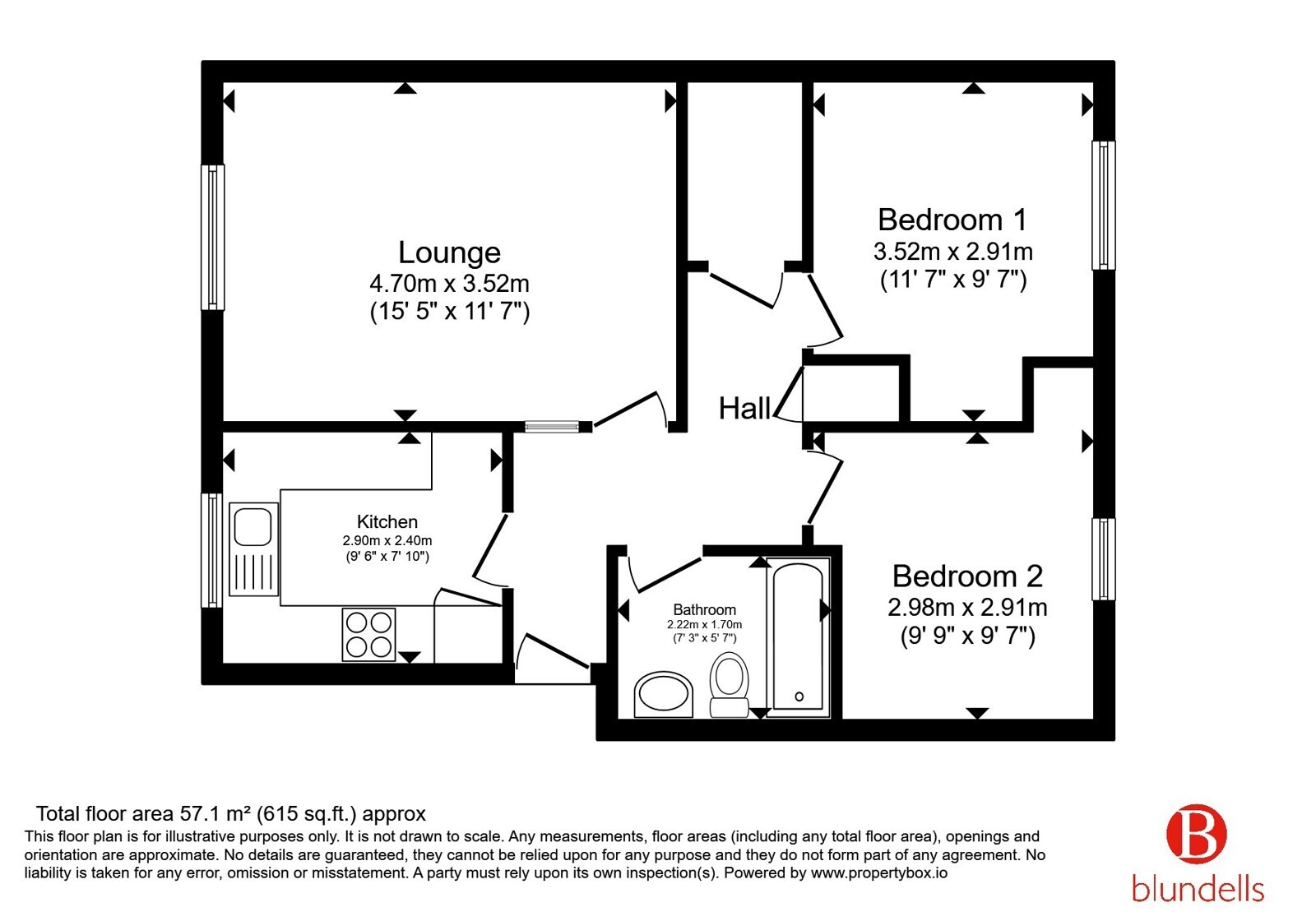 Lounge
4.70m x 3.52m
(15' 5" x 11' 7")

Bedroom 1
3.52m x 2.91m
(11' 7" x 9' 7")

Hall

Kitchen
2.90m x 2.40m
(9' 6" x 7' 10")

Bathroom
2.22m x 1.70m
(7' 3" x 5' 7")

Bedroom 2
2.98m x 2.91m
(9' 9" x 9' 7")

Total floor area 57.1 m² (615 sq.ft.) approx
This floor plan is for illustrative purposes only. It is not drawn to scale. Any measurements, floor areas (including any total floor area), openings and orientation are approximate. No details are guaranteed, they cannot be relied upon for any purpose and they do not form part of any agreement. No liability is taken for any error, omission or misstatement. A party must rely upon its own inspection(s). Powered by www.propertybox.io

B
blundells